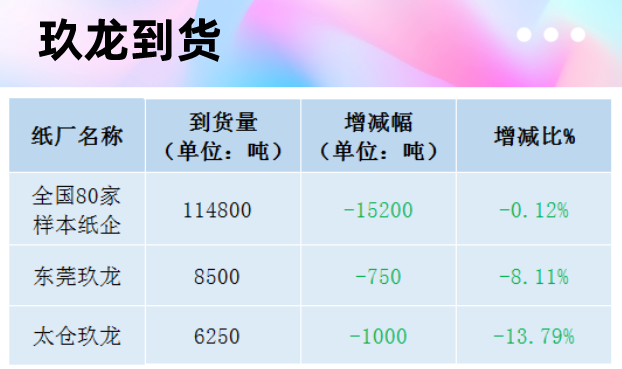 玖龙到货

| 纸厂名称 | 到货量（单位：吨） | 增减幅（单位：吨） | 增减比% |
|---|---|---|---|
| 全国80家样本纸企 | 114800 | -15200 | -0.12% |
| 东莞玖龙 | 8500 | -750 | -8.11% |
| 太仓玖龙 | 6250 | -1000 | -13.79% |